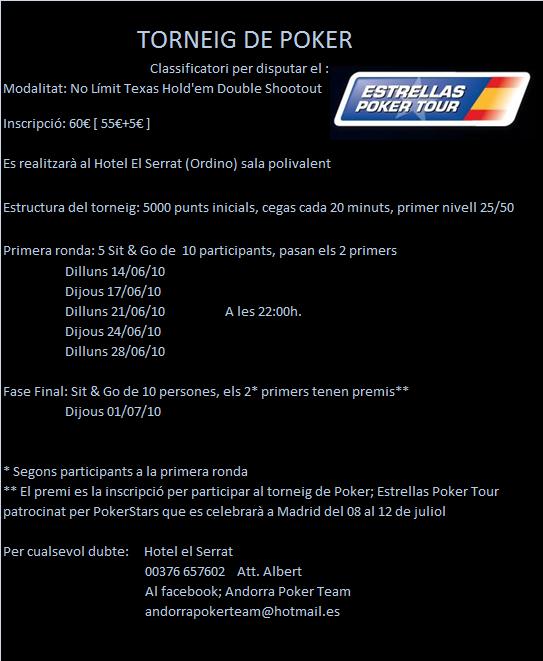 TORNEIG DE POKER

Classificatori per disputar el :

ESTRELLAS POKER TOUR

Modalitat: No Límit Texas Hold'em Double Shootout

Inscripció: 60€ [ 55€+5€ ]

Es realitzarà al Hotel El Serrat (Ordino) sala polivalent

Estructura del torneig: 5000 punts inicials, cegas cada 20 minuts, primer nivell 25/50

Primera ronda: 5 Sit & Go de 10 participants, pasan els 2 primers
Dilluns 14/06/10
Dijous 17/06/10
Dilluns 21/06/10 A les 22:00h.
Dijous 24/06/10
Dilluns 28/06/10

Fase Final: Sit & Go de 10 persones, els 2* primers tenen premis**
Dijous 01/07/10

* Segons participants a la primera ronda
** El premi es la inscripció per participar al torneig de Poker; Estrellas Poker Tour patrocinat per PokerStars que es celebrarà a Madrid del 08 al 12 de juliol

Per cualsevol dubte: Hotel el Serrat
00376 657602 Att. Albert
Al facebook; Andorra Poker Team
andorrapokerteam@hotmail.es